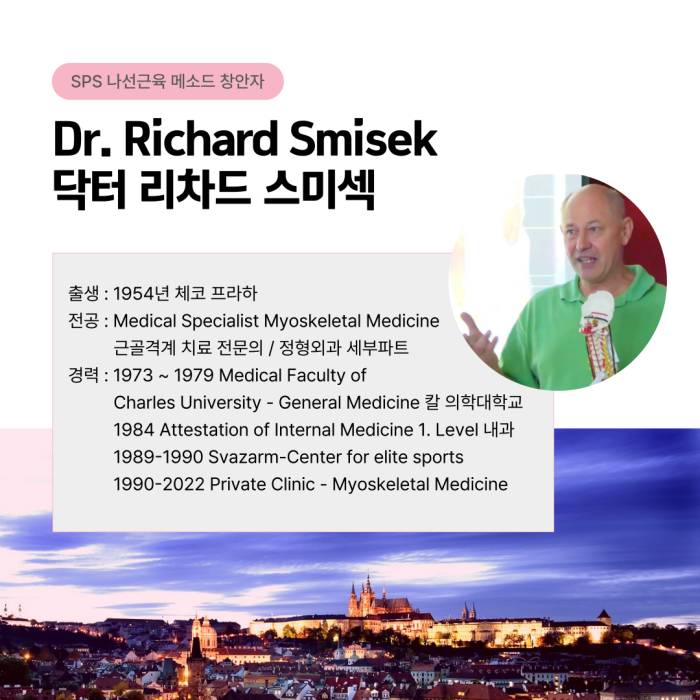 SPS 나선근육 메소드 창안자

Dr. Richard Smisek
닥터 리차드 스미섹

출생 : 1954년 체코 프라하
전공 : Medical Specialist Myoskeletal Medicine
근골격계 치료 전문의 / 정형외과 세부파트
경력 : 1973 ~ 1979 Medical Faculty of Charles University - General Medicine 칼 의학대학교
1984 Attestation of Internal Medicine 1. Level 내과
1989-1990 Svazarm-Center for elite sports
1990-2022 Private Clinic - Myoskeletal Medicine